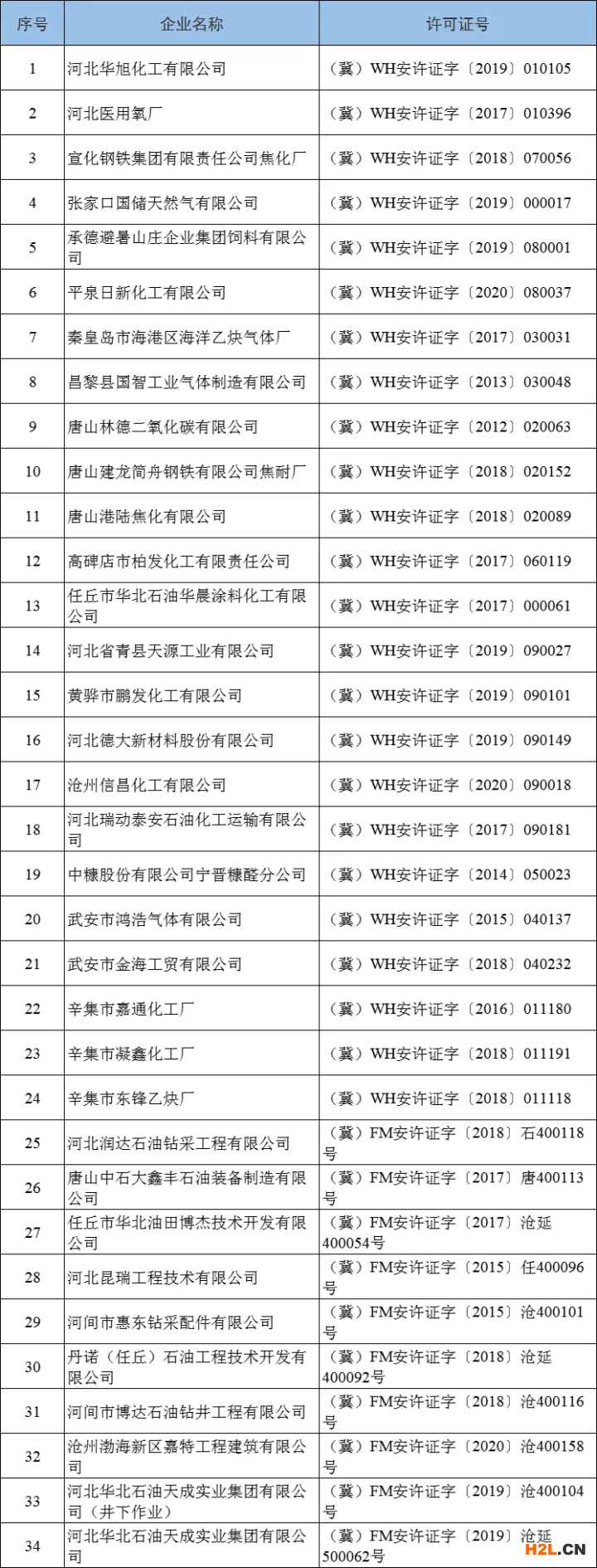 | 序号 | 企业名称 | 许可证号 |
|---|---|---|
| 1 | 河北华旭化工有限公司 | （冀）WH安许证字〔2019〕010105 |
| 2 | 河北医用氧厂 | （冀）WH安许证字〔2017〕010396 |
| 3 | 宣化钢铁集团有限责任公司焦化厂 | （冀）WH安许证字〔2018〕070056 |
| 4 | 张家口国储天然气有限公司 | （冀）WH安许证字〔2019〕000017 |
| 5 | 承德避暑山庄企业集团饲料有限公司 | （冀）WH安许证字〔2019〕080001 |
| 6 | 平泉日新化工有限公司 | （冀）WH安许证字〔2020〕080037 |
| 7 | 秦皇岛市海港区海洋乙炔气体厂 | （冀）WH安许证字〔2017〕030031 |
| 8 | 昌黎县国智工业气体制造有限公司 | （冀）WH安许证字〔2013〕030048 |
| 9 | 唐山林德二氧化碳有限公司 | （冀）WH安许证字〔2012〕020063 |
| 10 | 唐山建龙简舟钢铁有限公司焦耐厂 | （冀）WH安许证字〔2018〕020152 |
| 11 | 唐山港陆焦化有限公司 | （冀）WH安许证字〔2018〕020089 |
| 12 | 高碑店市柏发化工有限责任公司 | （冀）WH安许证字〔2017〕060119 |
| 13 | 任丘市华北石油华晨涂料化工有限公司 | （冀）WH安许证字〔2017〕000061 |
| 14 | 河北省青县天源工业有限公司 | （冀）WH安许证字〔2019〕090027 |
| 15 | 黄骅市鹏发化工有限公司 | （冀）WH安许证字〔2019〕090101 |
| 16 | 河北德大新材料股份有限公司 | （冀）WH安许证字〔2019〕090149 |
| 17 | 沧州信昌化工有限公司 | （冀）WH安许证字〔2020〕090018 |
| 18 | 河北瑞动泰安石油化工运输有限公司 | （冀）WH安许证字〔2017〕090181 |
| 19 | 中糠股份有限公司宁晋糠醛分公司 | （冀）WH安许证字〔2014〕050023 |
| 20 | 武安市鸿浩气体有限公司 | （冀）WH安许证字〔2015〕040137 |
| 21 | 武安市金海工贸有限公司 | （冀）WH安许证字〔2018〕040232 |
| 22 | 辛集市嘉通化工厂 | （冀）WH安许证字〔2016〕011180 |
| 23 | 辛集市凝鑫化工厂 | （冀）WH安许证字〔2018〕011191 |
| 24 | 辛集市东锋乙炔厂 | （冀）WH安许证字〔2018〕011118 |
| 25 | 河北润达石油钻采工程有限公司 | （冀）FM安许证字〔2018〕石400118号 |
| 26 | 唐山中石大鑫丰石油装备制造有限公司 | （冀）FM安许证字〔2017〕唐400113号 |
| 27 | 任丘市华北油田博杰技术开发有限公司 | （冀）FM安许证字〔2017〕沧延400054号 |
| 28 | 河北昆瑞工程技术有限公司 | （冀）FM安许证字〔2015〕任400096号 |
| 29 | 河间市惠东钻采配件有限公司 | （冀）FM安许证字〔2015〕沧400101号 |
| 30 | 丹诺（任丘）石油工程技术开发有限公司 | （冀）FM安许证字〔2018〕沧延400092号 |
| 31 | 河间市博达石油钻井工程有限公司 | （冀）FM安许证字〔2018〕沧400116号 |
| 32 | 沧州渤海新区嘉特工程建筑有限公司 | （冀）FM安许证字〔2020〕沧400158号 |
| 33 | 河北华北石油天成实业集团有限公司（井下作业） | （冀）FM安许证字〔2019〕沧400104号 |
| 34 | 河北华北石油天成实业集团有限公司 | （冀）FM安许证字〔2019〕沧延500062号 |

H2L.CN